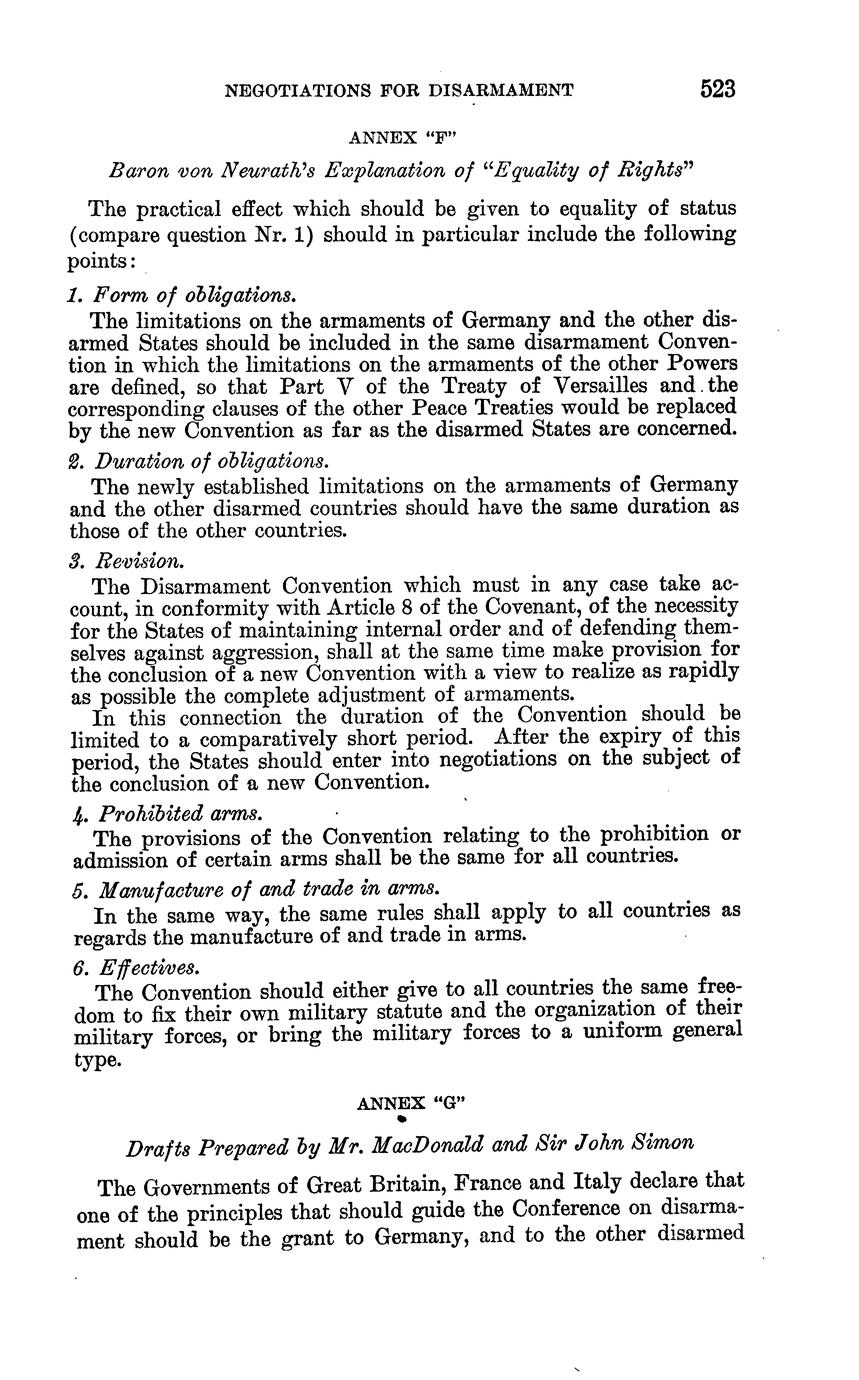 NEGOTIATIONS FOR DISARMAMENT 523

ANNEX "F"

Baron von Neurath's Explanation of "Equality of Rights"

The practical effect which should be given to equality of status (compare question Nr. 1) should in particular include the following points:

1. Form of obligations.

The limitations on the armaments of Germany and the other disarmed States should be included in the same disarmament Convention in which the limitations on the armaments of the other Powers are defined, so that Part V of the Treaty of Versailles and the corresponding clauses of the other Peace Treaties would be replaced by the new Convention as far as the disarmed States are concerned.

2. Duration of obligations.

The newly established limitations on the armaments of Germany and the other disarmed countries should have the same duration as those of the other countries.

3. Revision.

The Disarmament Convention which must in any case take account, in conformity with Article 8 of the Covenant, of the necessity for the States of maintaining internal order and of defending themselves against aggression, shall at the same time make provision for the conclusion of a new Convention with a view to realize as rapidly as possible the complete adjustment of armaments.

In this connection the duration of the Convention should be limited to a comparatively short period. After the expiry of this period, the States should enter into negotiations on the subject of the conclusion of a new Convention.

4. Prohibited arms.

The provisions of the Convention relating to the prohibition or admission of certain arms shall be the same for all countries.

5. Manufacture of and trade in arms.

In the same way, the same rules shall apply to all countries as regards the manufacture of and trade in arms.

6. Effectives.

The Convention should either give to all countries the same freedom to fix their own military statute and the organization of their military forces, or bring the military forces to a uniform general type.

ANNEX "G"

Drafts Prepared by Mr. MacDonald and Sir John Simon

The Governments of Great Britain, France and Italy declare that one of the principles that should guide the Conference on disarmament should be the grant to Germany, and to the other disarmed